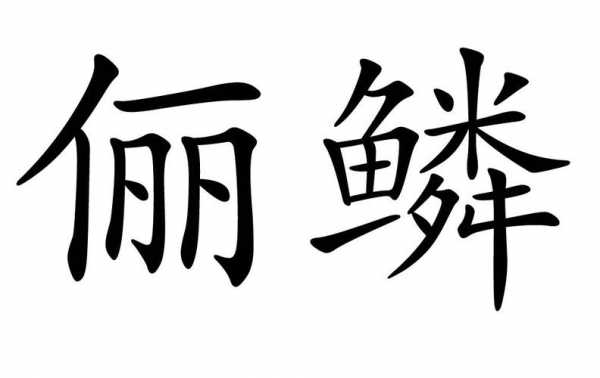 俪鳞